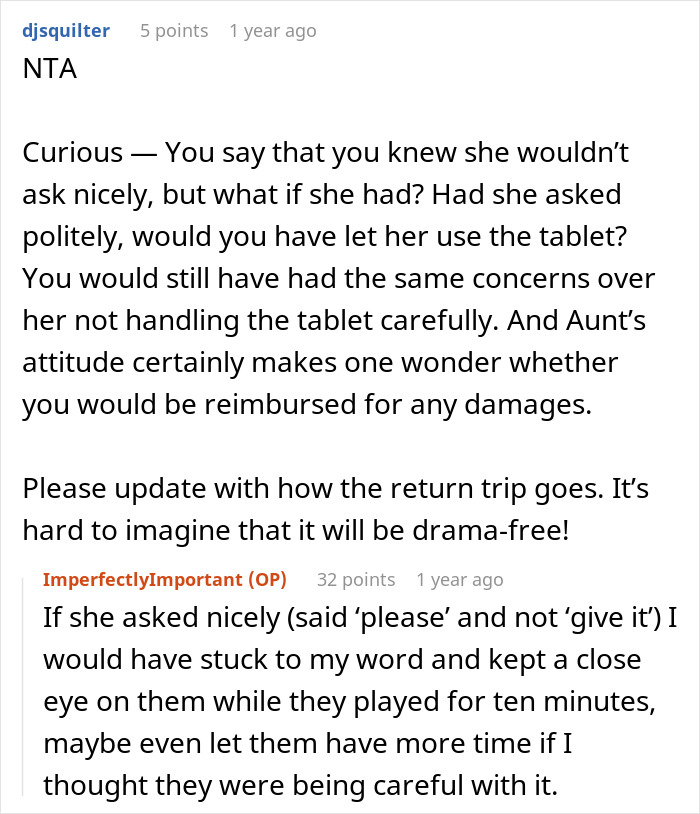 djsquilter 5 points 1 year ago
NTA

Curious — You say that you knew she wouldn’t ask nicely, but what if she had? Had she asked politely, would you have let her use the tablet? You would still have had the same concerns over her not handling the tablet carefully. And Aunt’s attitude certainly makes one wonder whether you would be reimbursed for any damages.

Please update with how the return trip goes. It’s hard to imagine that it will be drama-free!

ImperfectlyImportant (OP) 32 points 1 year ago
If she asked nicely (said ‘please’ and not ‘give it’) I would have stuck to my word and kept a close eye on them while they played for ten minutes, maybe even let them have more time if I thought they were being careful with it.